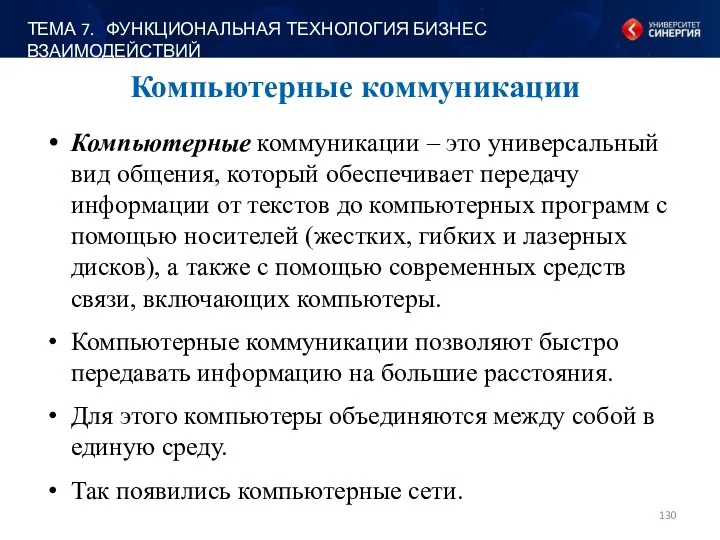 ТЕМА 7. ФУНКЦИОНАЛЬНАЯ ТЕХНОЛОГИЯ БИЗНЕС ВЗАИМОДЕЙСТВИЙ

УНИВЕРСИТЕТ СИНЕРГИЯ

Компьютерные коммуникации

• Компьютерные коммуникации – это универсальный вид общения, который обеспечивает передачу информации от текстов до компьютерных программ с помощью носителей (жестких, гибких и лазерных дисков), а также с помощью современных средств связи, включающих компьютеры.

• Компьютерные коммуникации позволяют быстро передавать информацию на большие расстояния.

• Для этого компьютеры объединяются между собой в единую среду.

• Так появились компьютерные сети.

130